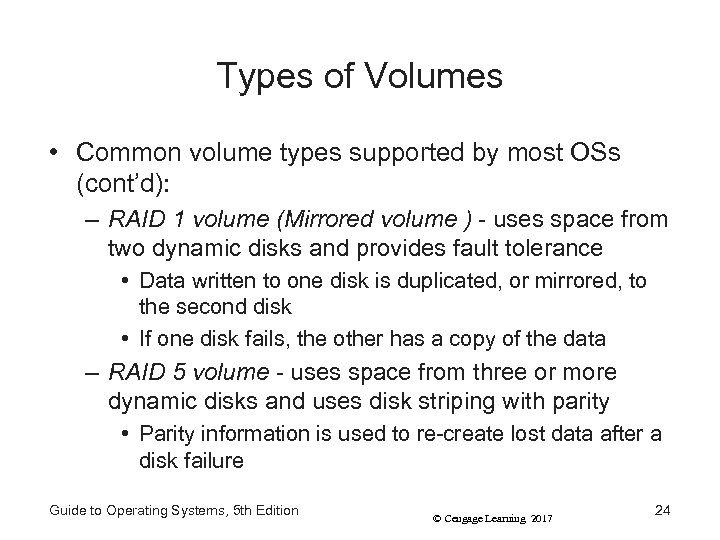 Types of Volumes

• Common volume types supported by most OSs (cont'd):

– RAID 1 volume (Mirrored volume ) - uses space from two dynamic disks and provides fault tolerance

• Data written to one disk is duplicated, or mirrored, to the second disk

• If one disk fails, the other has a copy of the data

– RAID 5 volume - uses space from three or more dynamic disks and uses disk striping with parity

• Parity information is used to re-create lost data after a disk failure

Guide to Operating Systems, 5th Edition

© Cengage Learning 2017

24